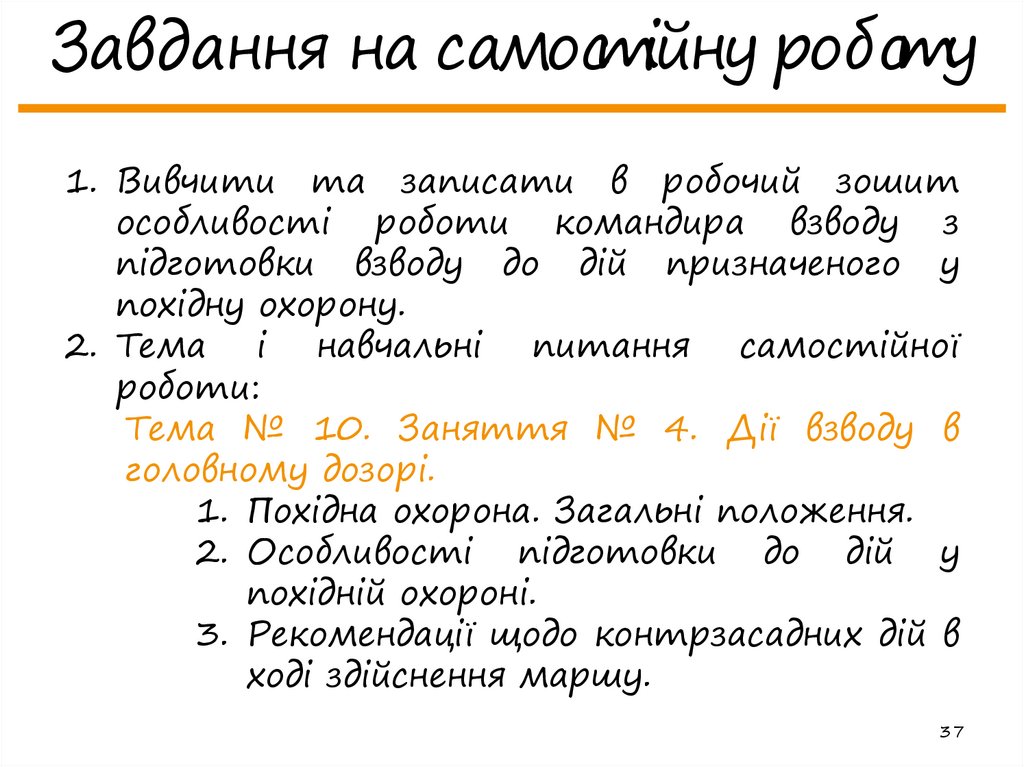 Завдання на самостійну роботу

1. Вивчити та записати в робочий зошит особливості роботи командира взводу з підготовки взводу до дій призначеного у похідну охорону.
2. Тема і навчальні питання самостійної роботи:

Тема № 10. Заняття № 4. Дії взводу в головному дозорі.

1. Похідна охорона. Загальні положення.
2. Особливості підготовки до дій у похідній охороні.
3. Рекомендації щодо контрзасадних дій в ході здійснення маршу.

37